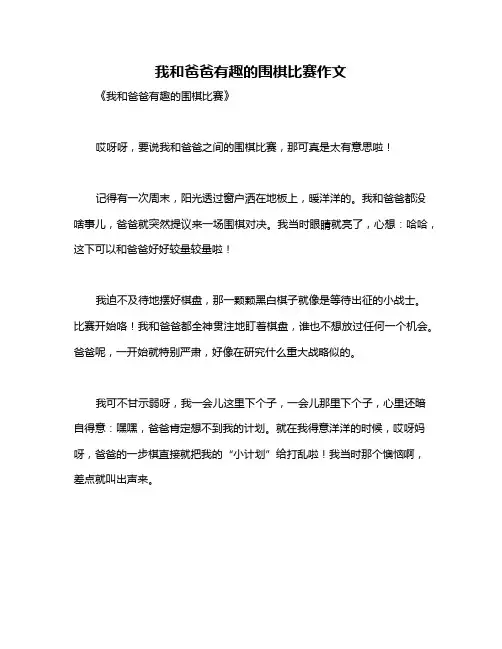 我和爸爸有趣的围棋比赛作文

《我和爸爸有趣的围棋比赛》

哎呀呀，要说我和爸爸之间的围棋比赛，那可真是太有意思啦！

记得有一次周末，阳光透过窗户洒在地板上，暖洋洋的。我和爸爸都没啥事儿，爸爸就突然提议来一场围棋对决。我当时眼睛就亮了，心想：哈哈，这下可以和爸爸好好较量较量啦！

我迫不及待地摆好棋盘，那一颗颗黑白棋子就像是等待出征的小战士。比赛开始咯！我和爸爸都全神贯注地盯着棋盘，谁也不想放过任何一个机会。爸爸呢，一开始就特别严肃，好像在研究什么重大战略似的。

我可不甘示弱呀，我一会儿这里下个子，一会儿那里下个子，心里还暗自得意：嘿嘿，爸爸肯定想不到我的计划。就在我得意洋洋的时候，哎呀妈呀，爸爸的一步棋直接就把我的“小计划”给打乱啦！我当时那个懊恼啊，差点就叫出声来。